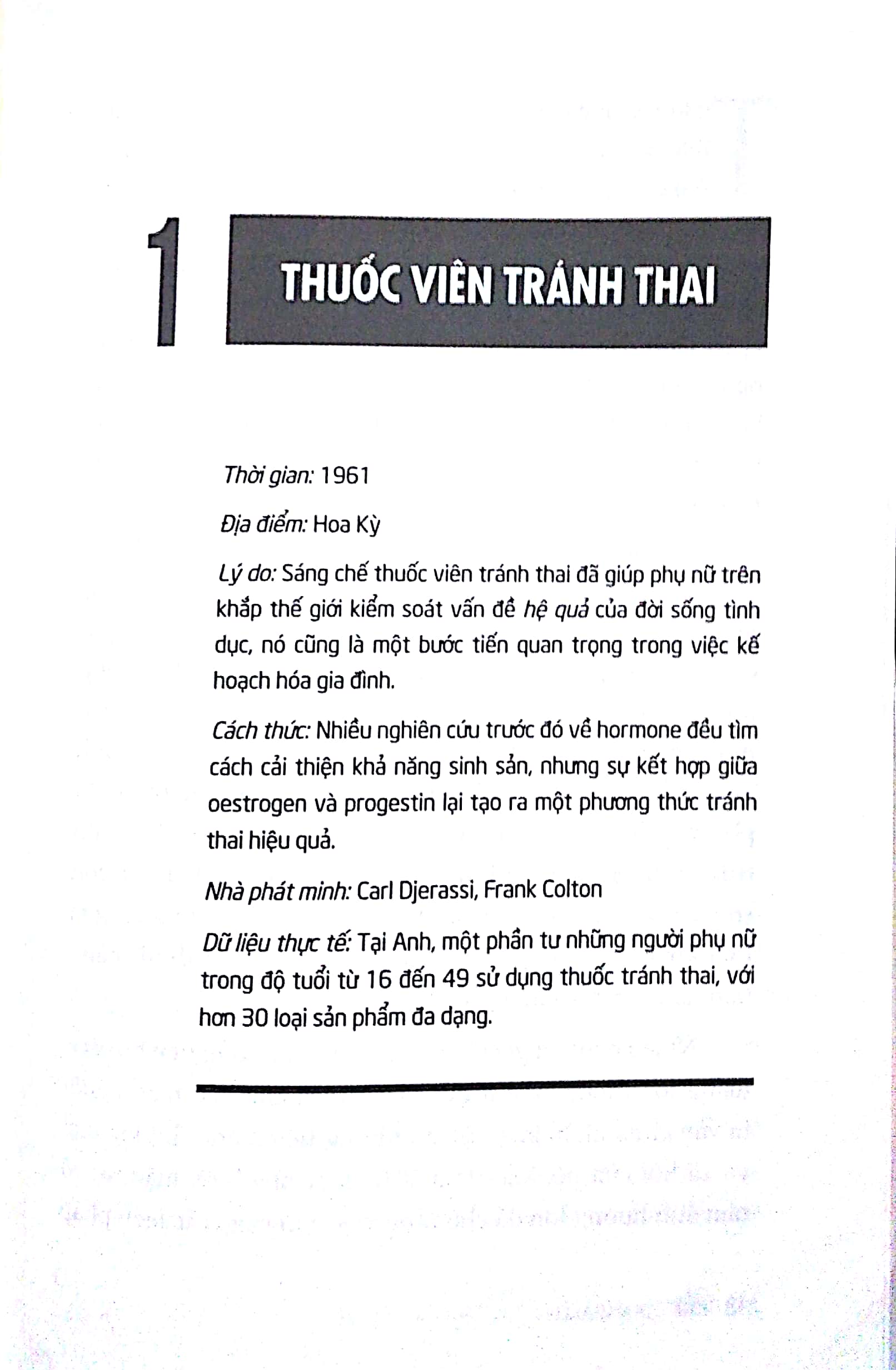 1

THUỐC VIÊN TRÁNH THAI

Thời gian: 1961

Địa điểm: Hoa Kỳ

Lý do: Sáng chế thuốc viên tránh thai đã giúp phụ nữ trên khắp thế giới kiểm soát vấn đề hệ quả của đời sống tình dục, nó cũng là một bước tiến quan trọng trong việc kế hoạch hóa gia đình.

Cách thức: Nhiều nghiên cứu trước đó về hormone đều tìm cách cải thiện khả năng sinh sản, nhưng sự kết hợp giữa oestrogen và progestin lại tạo ra một phương thức tránh thai hiệu quả.

Nhà phát minh: Carl Djerassi, Frank Colton

Dữ liệu thực tế: Tại Anh, một phần tư những người phụ nữ trong độ tuổi từ 16 đến 49 sử dụng thuốc tránh thai, với hơn 30 loại sản phẩm đa dạng.